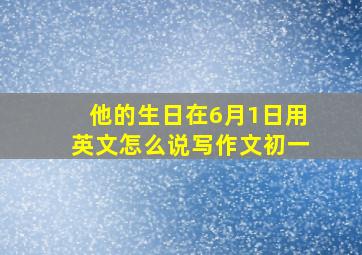 他的生日在6月1日用英文怎么说写作文初一